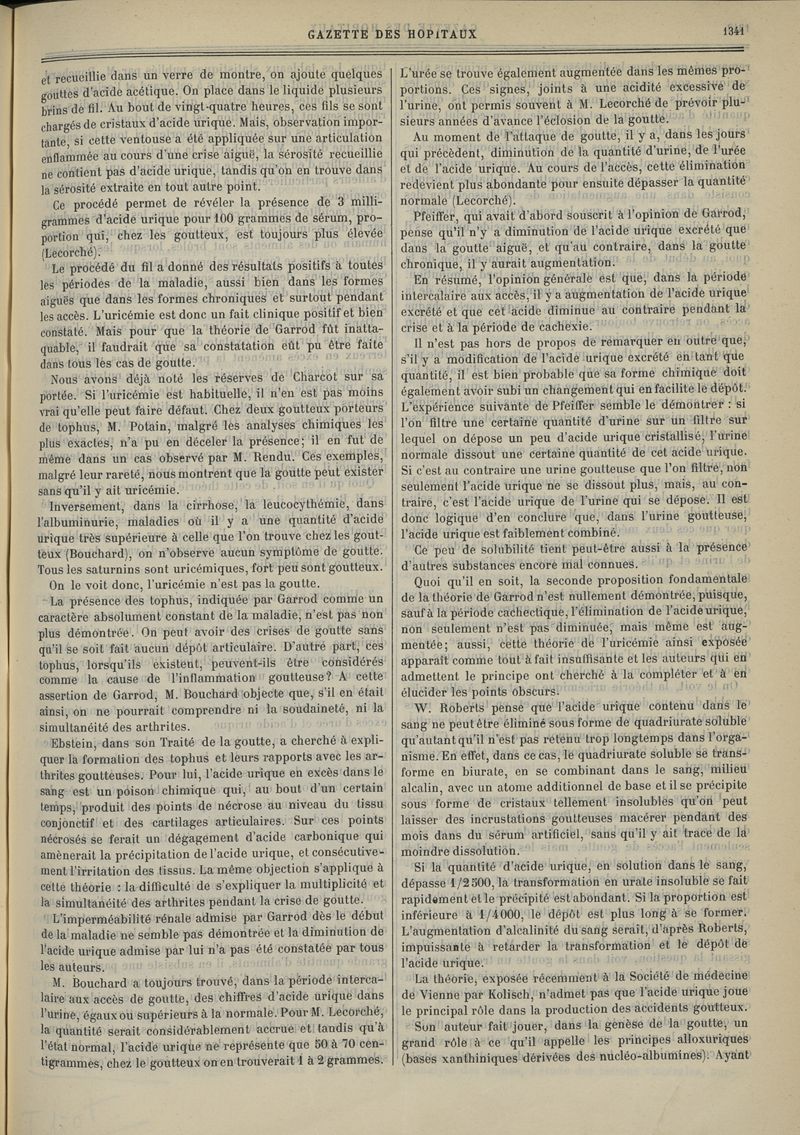 GAZETTE DES HOPITAUX

1341

et recueillie dans un verre de montre, on ajoute quelques gouttes d'acide acétique. On place dans le liquide plusieurs brins de fil. Au bout de vingt-quatre heures, ces fils se sont chargés de cristaux d'acide urique. Mais, observation importante, si cette ventouse a été appliquée sur une articulation enflammée au cours d'une crise aiguë, la sérosité recueillie ne contient pas d'acide urique, tandis qu'on en trouve dans la sérosité extraite en tout autre point.

Ce procédé permet de révéler la présence de 3 milligrammes d'acide urique pour 100 grammes de sérum, proportion qui, chez les goutteux, est toujours plus élevée (Lecorché).

Le procédé du fil a donné des résultats positifs à toutes les périodes de la maladie, aussi bien dans les formes aiguës que dans les formes chroniques et surtout pendant les accès. L'uricémie est donc un fait clinique positif et bien constaté. Mais pour que la théorie de Garrod fût inattaquable, il faudrait que sa constatation eût pu être faite dans tous les cas de goutte.

Nous avons déjà noté les réserves de Charcot sur sa portée. Si l'uricémie est habituelle, il n'en est pas moins vrai qu'elle peut faire défaut. Chez deux goutteux porteurs de tophus, M. Potain, malgré les analyses chimiques les plus exactes, n'a pu en déceler la présence; il en fut de même dans un cas observé par M. Rendu. Ces exemples, malgré leur rareté, nous montrent que la goutte peut exister sans qu'il y ait uricémie.

Inversement, dans la cirrhose, la leucocythémie, dans l'albuminurie, maladies où il y a une quantité d'acide urique très supérieure à celle que l'on trouve chez les goutteux (Bouchard), on n'observe aucun symptôme de goutte. Tous les saturnins sont uricémiques, fort peu sont goutteux.

On le voit donc, l'uricémie n'est pas la goutte.

La présence des tophus, indiquée par Garrod comme un caractère absolument constant de la maladie, n'est pas non plus démontrée. On peut avoir des crises de goutte sans qu'il se soit fait aucun dépôt articulaire. D'autre part, ces tophus, lorsqu'ils existent, peuvent-ils être considérés comme la cause de l'inflammation goutteuse? A cette assertion de Garrod, M. Bouchard objecte que, s'il en était ainsi, on ne pourrait comprendre ni la soudaineté, ni la simultanéité des arthrites.

Ebstein, dans son Traité de la goutte, a cherché à expliquer la formation des tophus et leurs rapports avec les arthrites goutteuses. Pour lui, l'acide urique en excès dans le sang est un poison chimique qui, au bout d'un certain temps, produit des points de nécrose au niveau du tissu conjonctif et des cartilages articulaires. Sur ces points nécrosés se ferait un dégagement d'acide carbonique qui amènerait la précipitation de l'acide urique, et consécutivement l'irritation des tissus. La même objection s'applique à cette théorie : la difficulté de s'expliquer la multiplicité et la simultanéité des arthrites pendant la crise de goutte.

L'imperméabilité rénale admise par Garrod dès le début de la maladie ne semble pas démontrée et la diminution de l'acide urique admise par lui n'a pas été constatée par tous les auteurs.

M. Bouchard a toujours trouvé, dans la période intercalaire aux accès de goutte, des chiffres d'acide urique dans l'urine, égaux ou supérieurs à la normale. Pour M. Lecorché, la quantité serait considérablement accrue et tandis qu'à l'état normal, l'acide urique ne représente que 50 à 70 centigrammes, chez le goutteux on en trouverait 1 à 2 grammes.

L'urée se trouve également augmentée dans les mêmes proportions. Ces signes, joints à une acidité excessive de l'urine, ont permis souvent à M. Lecorché de prévoir plusieurs années d'avance l'éclosion de la goutte.

Au moment de l'attaque de goutte, il y a, dans les jours qui précèdent, diminution de la quantité d'urine, de l'urée et de l'acide urique. Au cours de l'accès, cette élimination redevient plus abondante pour ensuite dépasser la quantité normale (Lecorché).

Pfeiffer, qui avait d'abord souscrit à l'opinion de Garrod, pense qu'il n'y a diminution de l'acide urique excrété que dans la goutte aiguë, et qu'au contraire, dans la goutte chronique, il y aurait augmentation.

En résumé, l'opinion générale est que, dans la période intercalaire aux accès, il y a augmentation de l'acide urique excrété et que cet acide diminue au contraire pendant la crise et à la période de cachexie.

Il n'est pas hors de propos de remarquer en outre que, s'il y a modification de l'acide urique excrété en tant que quantité, il est bien probable que sa forme chimique doit également avoir subi un changement qui en facilite le dépôt. L'expérience suivante de Pfeiffer semble le démontrer : si l'on filtre une certaine quantité d'urine sur un filtre sur lequel on dépose un peu d'acide urique cristallisé, l'urine normale dissout une certaine quantité de cet acide urique. Si c'est au contraire une urine goutteuse que l'on filtre, non seulement l'acide urique ne se dissout plus, mais, au contraire, c'est l'acide urique de l'urine qui se dépose. Il est donc logique d'en conclure que, dans l'urine goutteuse, l'acide urique est faiblement combiné.

Ce peu de solubilité tient peut-être aussi à la présence d'autres substances encore mal connues.

Quoi qu'il en soit, la seconde proposition fondamentale de la théorie de Garrod n'est nullement démontrée, puisque, sauf à la période cachectique, l'élimination de l'acide urique, non seulement n'est pas diminuée, mais même est augmentée; aussi, cette théorie de l'uricémie ainsi exposée apparaît comme tout à fait insuffisante et les auteurs qui en admettent le principe ont cherché à la compléter et à en élucider les points obscurs.

W. Roberts pense que l'acide urique contenu dans le sang ne peut être éliminé sous forme de quadriurate soluble qu'autant qu'il n'est pas retenu trop longtemps dans l'organisme. En effet, dans ce cas, le quadriurate soluble se transforme en biurate, en se combinant dans le sang, milieu alcalin, avec un atome additionnel de base et il se précipite sous forme de cristaux tellement insolubles qu'on peut laisser des incrustations goutteuses macérer pendant des mois dans du sérum artificiel, sans qu'il y ait trace de la moindre dissolution.

Si la quantité d'acide urique, en solution dans le sang, dépasse 1/2500, la transformation en urate insoluble se fait rapidement et le précipité est abondant. Si la proportion est inférieure à 1/4000, le dépôt est plus long à se former. L'augmentation d'alcalinité du sang serait, d'après Roberts, impuissante à retarder la transformation et le dépôt de l'acide urique.

La théorie, exposée récemment à la Société de médecine de Vienne par Kolisch, n'admet pas que l'acide urique joue le principal rôle dans la production des accidents goutteux.

Son auteur fait jouer, dans la genèse de la goutte, un grand rôle à ce qu'il appelle les principes alloxuriques (bases xanthiniques dérivées des nucléo-albumines). Ayant